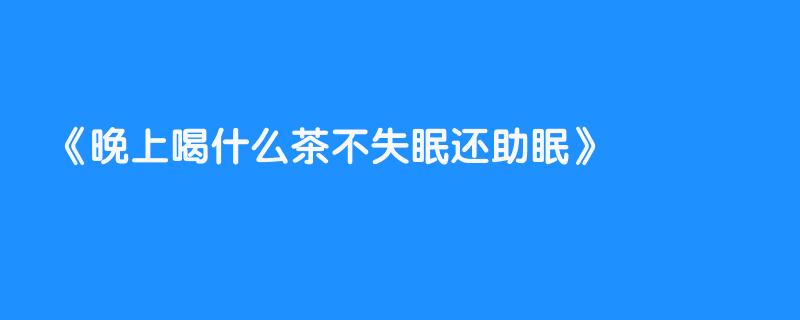 《晚上喝什么茶不失眠还助眠》